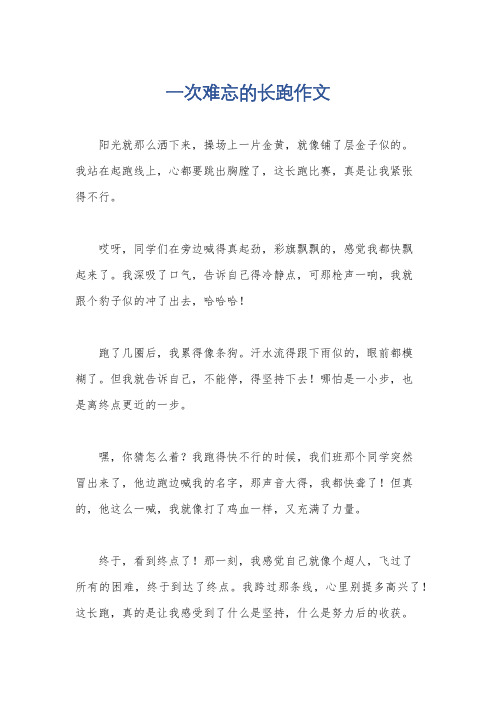 一次难忘的长跑作文

阳光就那么洒下来，操场上一片金黄，就像铺了层金子似的。我站在起跑线上，心都要跳出胸膛了，这长跑比赛，真是让我紧张得不行。

哎呀，同学们在旁边喊得真起劲，彩旗飘飘的，感觉我都快飘起来了。我深吸了口气，告诉自己得冷静点，可那枪声一响，我就跟个豹子似的冲了出去，哈哈哈！

跑了几圈后，我累得像条狗。汗水流得跟下雨似的，眼前都模糊了。但我就告诉自己，不能停，得坚持下去！哪怕是一小步，也是离终点更近的一步。

嘿，你猜怎么着？我跑得快不行的时候，我们班那个同学突然冒出来了，他边跑边喊我的名字，那声音大得，我都快聋了！但真的，他这么一喊，我就像打了鸡血一样，又充满了力量。

终于，看到终点了！那一刻，我感觉自己就像个超人，飞过了所有的困难，终于到达了终点。我跨过那条线，心里别提多高兴了！这长跑，真的是让我感受到了什么是坚持，什么是努力后的收获。